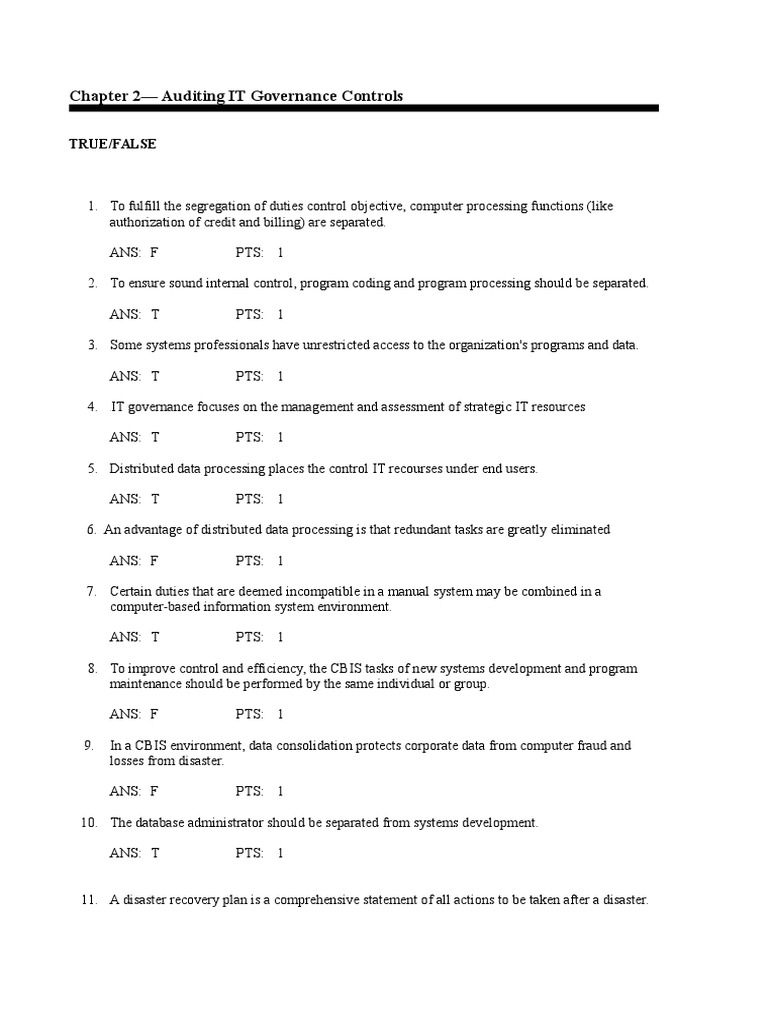 Chapter 2— Auditing IT Governance Controls

TRUE/FALSE

1. To fulfill the segregation of duties control objective, computer processing functions (like authorization of credit and billing) are separated.

ANS: F PTS: 1

2. To ensure sound internal control, program coding and program processing should be separated.

ANS: T PTS: 1

3. Some systems professionals have unrestricted access to the organization's programs and data.

ANS: T PTS: 1

4. IT governance focuses on the management and assessment of strategic IT resources

ANS: T PTS: 1

5. Distributed data processing places the control IT recourses under end users.

ANS: T PTS: 1

6. An advantage of distributed data processing is that redundant tasks are greatly eliminated

ANS: F PTS: 1

7. Certain duties that are deemed incompatible in a manual system may be combined in a computer-based information system environment.

ANS: T PTS: 1

8. To improve control and efficiency, the CBIS tasks of new systems development and program maintenance should be performed by the same individual or group.

ANS: F PTS: 1

9. In a CBIS environment, data consolidation protects corporate data from computer fraud and losses from disaster.

ANS: F PTS: 1

10. The database administrator should be separated from systems development.

ANS: T PTS: 1

11. A disaster recovery plan is a comprehensive statement of all actions to be taken after a disaster.